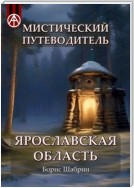 МИСТИЧЕСКИЙ ПУТЕВОДИТЕЛЬ

ЯРОСЛАВСКАЯ ОБЛАСТЬ

Борис Шабрин